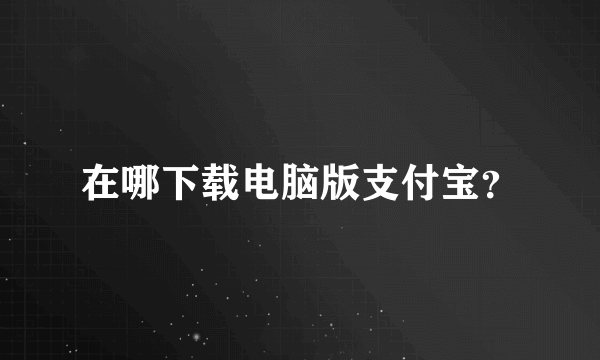 在哪下载电脑版支付宝?